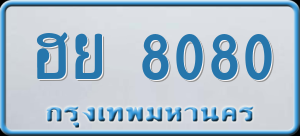 ฮย 8080
กรุงเทพมหานคร